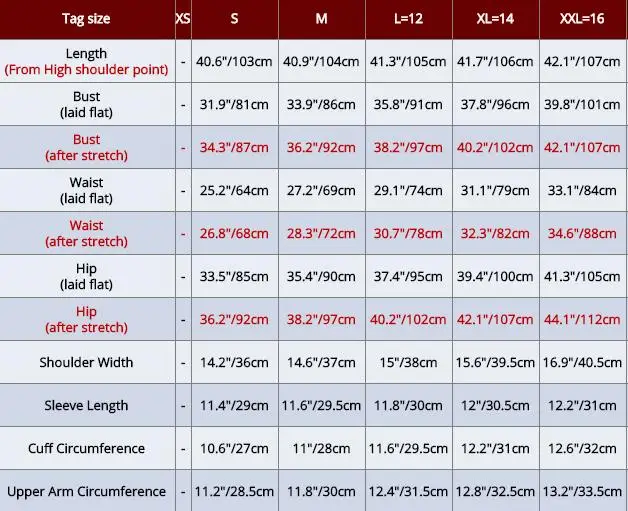 | Tag size | XS | S | M | L=12 | XL=14 | XXL=16 |
|---|---|---|---|---|---|---|
| Length (From High shoulder point) | - | 40.6"/103cm | 40.9"/104cm | 41.3"/105cm | 41.7"/106cm | 42.1"/107cm |
| Bust (laid flat) | - | 31.9"/81cm | 33.9"/86cm | 35.8"/91cm | 37.8"/96cm | 39.8"/101cm |
| Bust (after stretch) | - | 34.3"/87cm | 36.2"/92cm | 38.2"/97cm | 40.2"/102cm | 42.1"/107cm |
| Waist (laid flat) | - | 25.2"/64cm | 27.2"/69cm | 29.1"/74cm | 31.1"/79cm | 33.1"/84cm |
| Waist (after stretch) | - | 26.8"/68cm | 28.3"/72cm | 30.7"/78cm | 32.3"/82cm | 34.6"/88cm |
| Hip (laid flat) | - | 33.5"/85cm | 35.4"/90cm | 37.4"/95cm | 39.4"/100cm | 41.3"/105cm |
| Hip (after stretch) | - | 36.2"/92cm | 38.2"/97cm | 40.2"/102cm | 42.1"/107cm | 44.1"/112cm |
| Shoulder Width | - | 14.2"/36cm | 14.6"/37cm | 15"/38cm | 15.6"/39.5cm | 16.9"/40.5cm |
| Sleeve Length | - | 11.4"/29cm | 11.6"/29.5cm | 11.8"/30cm | 12"/30.5cm | 12.2"/31cm |
| Cuff Circumference | - | 10.6"/27cm | 11"/28cm | 11.6"/29.5cm | 12.2"/31cm | 12.6"/32cm |
| Upper Arm Circumference | - | 11.2"/28.5cm | 11.8"/30cm | 12.4"/31.5cm | 12.8"/32.5cm | 13.2"/33.5cm |